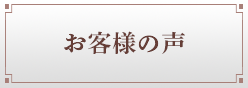 お客様の声